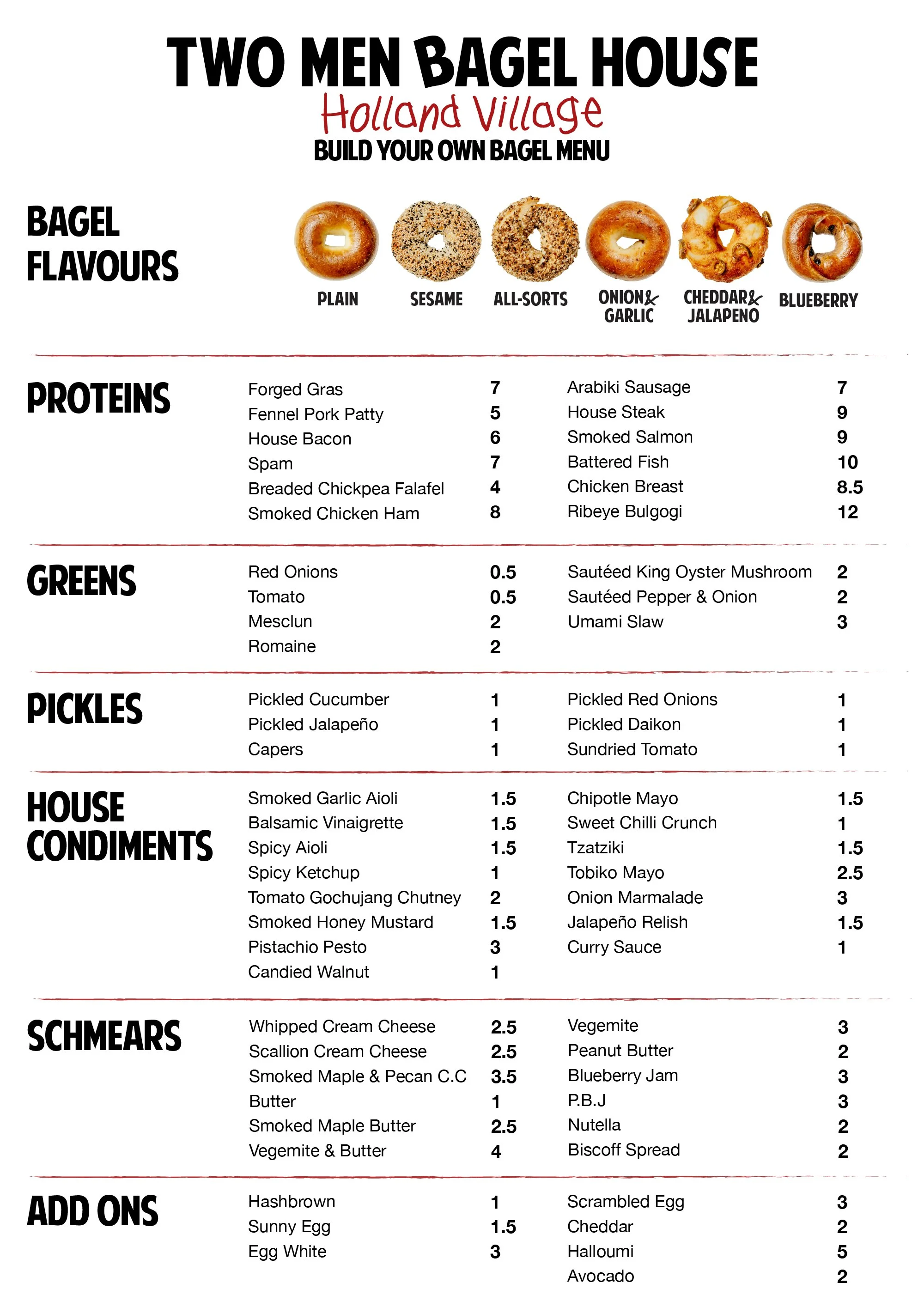 TWO MEN BAGEL HOUSE
Holland Village
BUILD YOUR OWN BAGEL MENU

BAGEL FLAVOURS

PLAIN
SESAME
ALL-SORTS
ONION & GARLIC
CHEDDAR & JALAPENO
BLUEBERRY

PROTEINS

Forged Gras 7
Fennel Pork Patty 5
House Bacon 6
Spam 7
Breaded Chickpea Falafel 4
Smoked Chicken Ham 8

Arabiki Sausage 7
House Steak 9
Smoked Salmon 9
Battered Fish 10
Chicken Breast 8.5
Ribeye Bulgogi 12

GREENS

Red Onions 0.5
Tomato 0.5
Mesclun 2
Romaine 2

Sautéed King Oyster Mushroom 2
Sautéed Pepper & Onion 2
Umami Slaw 3

PICKLES

Pickled Cucumber 1
Pickled Jalapeño 1
Capers 1

Pickled Red Onions 1
Pickled Daikon 1
Sundried Tomato 1

HOUSE CONDIMENTS

Smoked Garlic Aioli 1.5
Balsamic Vinaigrette 1.5
Spicy Aioli 1.5
Spicy Ketchup 1
Tomato Gochujang Chutney 2
Smoked Honey Mustard 1.5
Pistachio Pesto 3
Candied Walnut 1

Chipotle Mayo 1.5
Sweet Chilli Crunch 1
Tzatziki 1.5
Tobiko Mayo 2.5
Onion Marmalade 3
Jalapeño Relish 1.5
Curry Sauce 1

SCHMEARS

Whipped Cream Cheese 2.5
Scallion Cream Cheese 2.5
Smoked Maple & Pecan C.C 3.5
Butter 1
Smoked Maple Butter 2.5
Vegemite & Butter 4

Vegemite 3
Peanut Butter 2
Blueberry Jam 3
P.B.J 3
Nutella 2
Biscoff Spread 2

ADD ONS

Hashbrown 1
Sunny Egg 1.5
Egg White 3

Scrambled Egg 3
Cheddar 2
Halloumi 5
Avocado 2